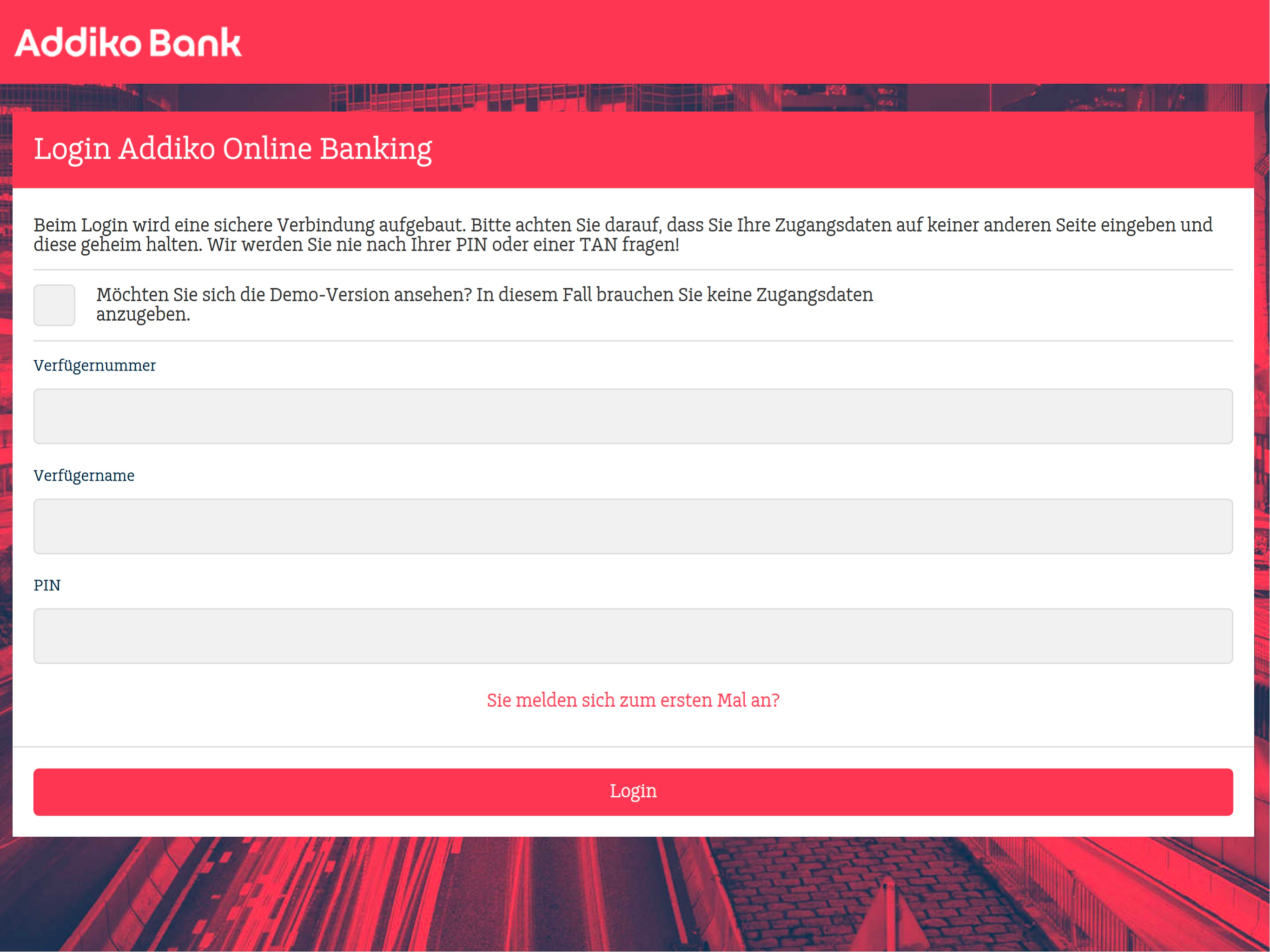 Addiko Bank

Login Addiko Online Banking

Beim Login wird eine sichere Verbindung aufgebaut. Bitte achten Sie darauf, dass Sie Ihre Zugangsdaten auf keiner anderen Seite eingeben und diese geheim halten. Wir werden Sie nie nach Ihrer PIN oder einer TAN fragen!

Möchten Sie sich die Demo-Version ansehen? In diesem Fall brauchen Sie keine Zugangsdaten anzugeben.

Verfügernummer

Verfügername

PIN

Sie melden sich zum ersten Mal an?

Login